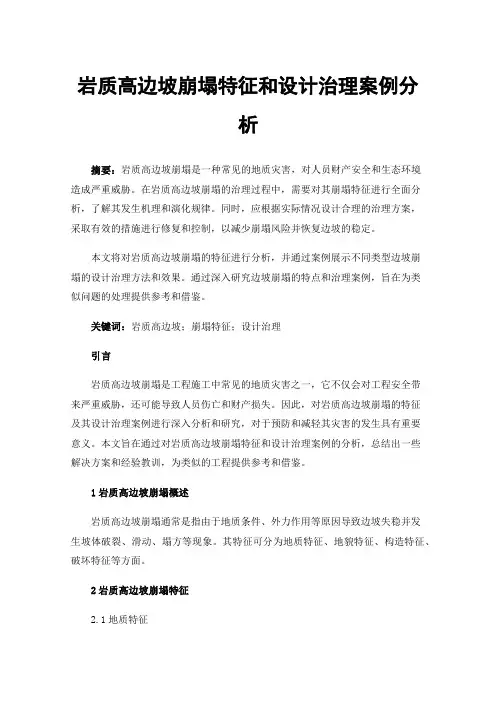 岩质高边坡崩塌特征和设计治理案例分析

摘要：岩质高边坡崩塌是一种常见的地质灾害，对人员财产安全和生态环境造成严重威胁。在岩质高边坡崩塌的治理过程中，需要对其崩塌特征进行全面分析，了解其发生机理和演化规律。同时，应根据实际情况设计合理的治理方案，采取有效的措施进行修复和控制，以减少崩塌风险并恢复边坡的稳定。

本文将对岩质高边坡崩塌的特征进行分析，并通过案例展示不同类型边坡崩塌的设计治理方法和效果。通过深入研究边坡崩塌的特点和治理案例，旨在为类似问题的处理提供参考和借鉴。

关键词：岩质高边坡；崩塌特征；设计治理

引言

岩质高边坡崩塌是工程施工中常见的地质灾害之一，它不仅会对工程安全带来严重威胁，还可能导致人员伤亡和财产损失。因此，对岩质高边坡崩塌的特征及其设计治理案例进行深入分析和研究，对于预防和减轻其灾害的发生具有重要意义。本文旨在通过对岩质高边坡崩塌特征和设计治理案例的分析，总结出一些解决方案和经验教训，为类似的工程提供参考和借鉴。

1 岩质高边坡崩塌概述

岩质高边坡崩塌通常是指由于地质条件、外力作用等原因导致边坡失稳并发生坡体破裂、滑动、塌方等现象。其特征可分为地质特征、地貌特征、构造特征、破坏特征等方面。

2 岩质高边坡崩塌特征

2.1 地质特征